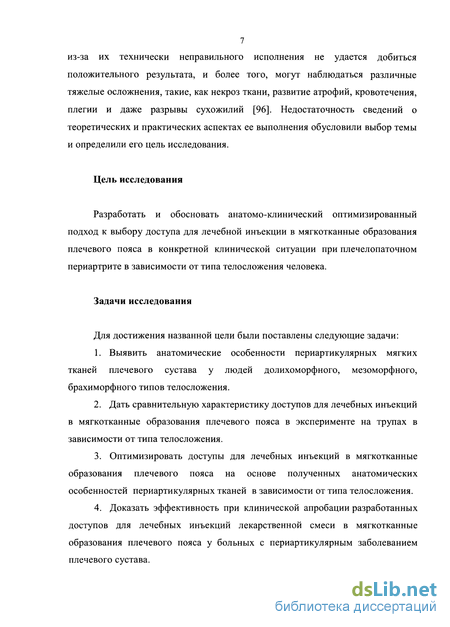 7

из-за их технически неправильного исполнения не удается добиться положительного результата, и более того, могут наблюдаться различные тяжелые осложнения, такие, как некроз ткани, развитие атрофий, кровотечения, плегии и даже разрывы сухожилий [96]. Недостаточность сведений о теоретических и практических аспектах ее выполнения обусловили выбор темы и определили его цель исследования.

Цель исследования

Разработать и обосновать анатомо-клинический оптимизированный подход к выбору доступа для лечебной инъекции в мягкотканные образования плечевого пояса в конкретной клинической ситуации при плечелопаточном периартрите в зависимости от типа телосложения человека.

Задачи исследования

Для достижения названной цели были поставлены следующие задачи:

1. Выявить анатомические особенности периартикулярных мягких тканей плечевого сустава у людей долихоморфного, мезоморфного, брахиморфного типов телосложения.

2. Дать сравнительную характеристику доступов для лечебных инъекций в мягкотканные образования плечевого пояса в эксперименте на трупах в зависимости от типа телосложения.

3. Оптимизировать доступы для лечебных инъекций в мягкотканные образования плечевого пояса на основе полученных анатомических особенностей периартикулярных тканей в зависимости от типа телосложения.

4. Доказать эффективность при клинической апробации разработанных доступов для лечебных инъекций лекарственной смеси в мягкотканные образования плечевого пояса у больных с периартикулярным заболеванием плечевого сустава.

dsLib.net
библиотека диссертаций